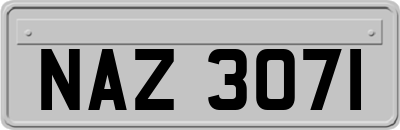 NAZ 3071